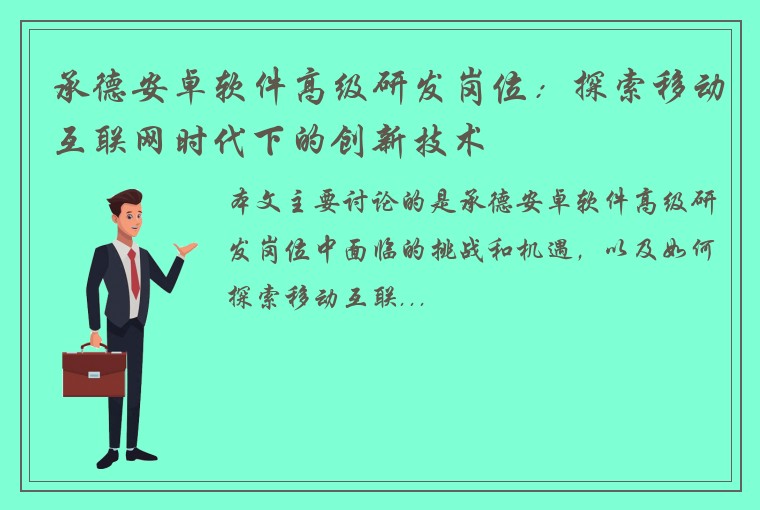 承德安卓软件高级研发岗位：探索移动互联网时代下的创新技术

本文主要讨论的是承德安卓软件高级研发岗位中面临的挑战和机遇，以及如何探索移动互联...